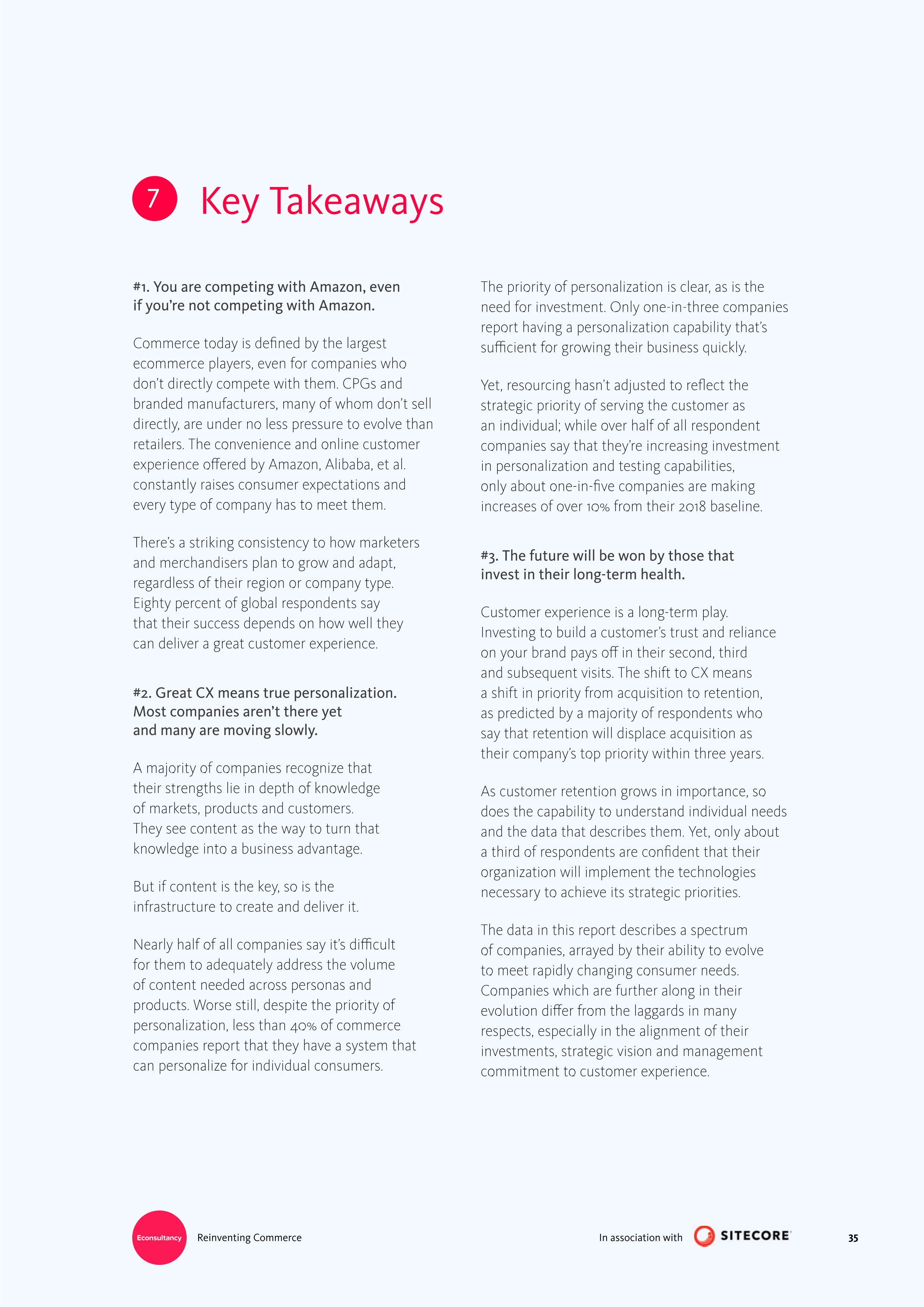 7 Key Takeaways

#1. You are competing with Amazon, even if you're not competing with Amazon.

Commerce today is defined by the largest ecommerce players, even for companies who don't directly compete with them. CPGs and branded manufacturers, many of whom don't sell directly, are under no less pressure to evolve than retailers. The convenience and online customer experience offered by Amazon, Alibaba, et al. constantly raises consumer expectations and every type of company has to meet them.

There's a striking consistency to how marketers and merchandisers plan to grow and adapt, regardless of their region or company type. Eighty percent of global respondents say that their success depends on how well they can deliver a great customer experience.

#2. Great CX means true personalization. Most companies aren't there yet and many are moving slowly.

A majority of companies recognize that their strengths lie in depth of knowledge of markets, products and customers. They see content as the way to turn that knowledge into a business advantage.

But if content is the key, so is the infrastructure to create and deliver it.

Nearly half of all companies say it's difficult for them to adequately address the volume of content needed across personas and products. Worse still, despite the priority of personalization, less than 40% of commerce companies report that they have a system that can personalize for individual consumers.

The priority of personalization is clear, as is the need for investment. Only one-in-three companies report having a personalization capability that's sufficient for growing their business quickly.

Yet, resourcing hasn't adjusted to reflect the strategic priority of serving the customer as an individual; while over half of all respondent companies say that they're increasing investment in personalization and testing capabilities, only about one-in-five companies are making increases of over 10% from their 2018 baseline.

#3. The future will be won by those that invest in their long-term health.

Customer experience is a long-term play. Investing to build a customer's trust and reliance on your brand pays off in their second, third and subsequent visits. The shift to CX means a shift in priority from acquisition to retention, as predicted by a majority of respondents who say that retention will displace acquisition as their company's top priority within three years.

As customer retention grows in importance, so does the capability to understand individual needs and the data that describes them. Yet, only about a third of respondents are confident that their organization will implement the technologies necessary to achieve its strategic priorities.

The data in this report describes a spectrum of companies, arrayed by their ability to evolve to meet rapidly changing consumer needs. Companies which are further along in their evolution differ from the laggards in many respects, especially in the alignment of their investments, strategic vision and management commitment to customer experience.

Econsultancy Reinventing Commerce

In association with SITECORE

35